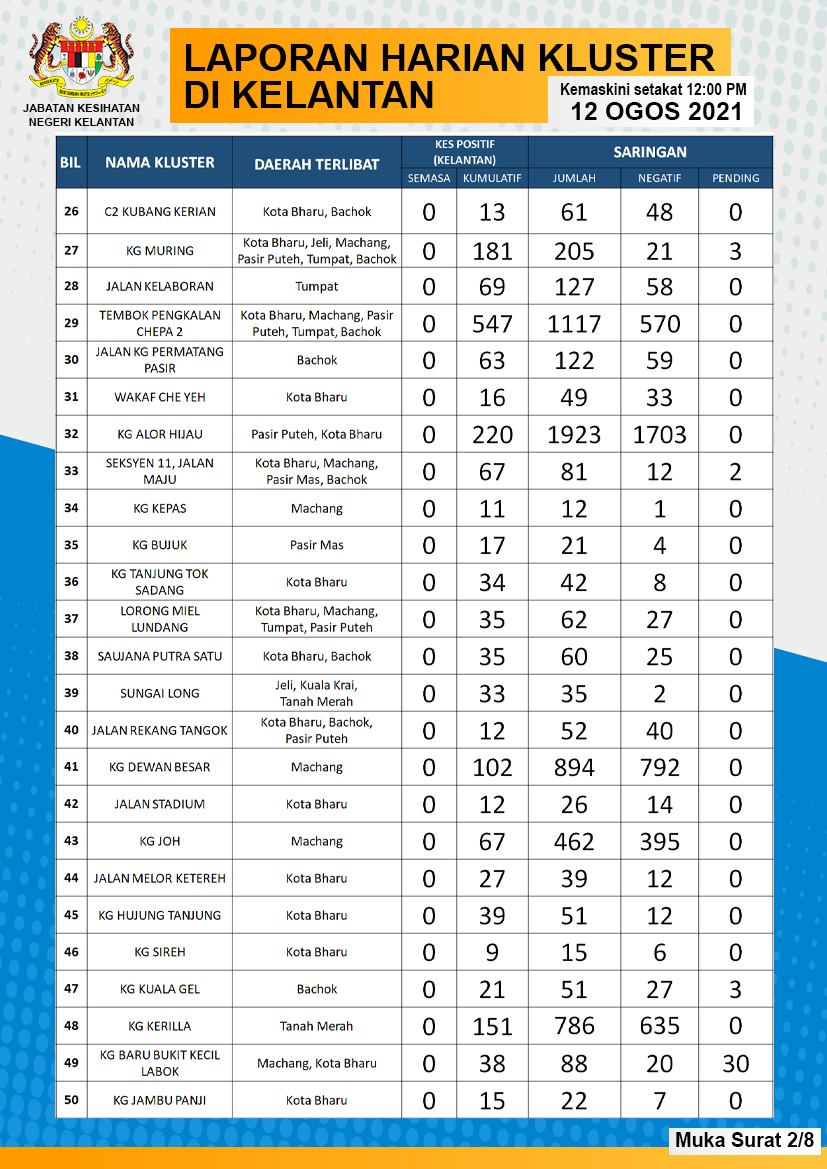 JABATAN KESIHATAN NEGERI KELANTAN

LAPORAN HARIAN KLUSTER DI KELANTAN

Kemaskini setakat 12:00 PM
12 OGOS 2021

| BIL | NAMA KLUSTER | DAERAH TERLIBAT | KES POSITIF (KELANTAN) SEMASA | KES POSITIF (KELANTAN) KUMULATIF | SARINGAN JUMLAH | SARINGAN NEGATIF | SARINGAN PENDING |
|---|---|---|---|---|---|---|---|
| 26 | C2 KUBANG KERIAN | Kota Bharu, Bachok | 0 | 13 | 61 | 48 | 0 |
| 27 | KG MURING | Kota Bharu, Jeli, Machang, Pasir Puteh, Tumpat, Bachok | 0 | 181 | 205 | 21 | 3 |
| 28 | JALAN KELABORAN | Tumpat | 0 | 69 | 127 | 58 | 0 |
| 29 | TEMBOK PENGKALAN CHEPA 2 | Kota Bharu, Machang, Pasir Puteh, Tumpat, Bachok | 0 | 547 | 1117 | 570 | 0 |
| 30 | JALAN KG PERMATANG PASIR | Bachok | 0 | 63 | 122 | 59 | 0 |
| 31 | WAKAF CHE YEH | Kota Bharu | 0 | 16 | 49 | 33 | 0 |
| 32 | KG ALOR HIJAU | Pasir Puteh, Kota Bharu | 0 | 220 | 1923 | 1703 | 0 |
| 33 | SEKSYEN 11, JALAN MAJU | Kota Bharu, Machang, Pasir Mas, Bachok | 0 | 67 | 81 | 12 | 2 |
| 34 | KG KEPAS | Machang | 0 | 11 | 12 | 1 | 0 |
| 35 | KG BUJUK | Pasir Mas | 0 | 17 | 21 | 4 | 0 |
| 36 | KG TANJUNG TOK SADANG | Kota Bharu | 0 | 34 | 42 | 8 | 0 |
| 37 | LORONG MIEL LUNDANG | Kota Bharu, Machang, Tumpat, Pasir Puteh | 0 | 35 | 62 | 27 | 0 |
| 38 | SAUJANA PUTRA SATU | Kota Bharu, Bachok | 0 | 35 | 60 | 25 | 0 |
| 39 | SUNGAI LONG | Jeli, Kuala Krai, Tanah Merah | 0 | 33 | 35 | 2 | 0 |
| 40 | JALAN REKANG TANGOK | Kota Bharu, Bachok, Pasir Puteh | 0 | 12 | 52 | 40 | 0 |
| 41 | KG DEWAN BESAR | Machang | 0 | 102 | 894 | 792 | 0 |
| 42 | JALAN STADIUM | Kota Bharu | 0 | 12 | 26 | 14 | 0 |
| 43 | KG JOH | Machang | 0 | 67 | 462 | 395 | 0 |
| 44 | JALAN MELOR KETEREH | Kota Bharu | 0 | 27 | 39 | 12 | 0 |
| 45 | KG HUJUNG TANJUNG | Kota Bharu | 0 | 39 | 51 | 12 | 0 |
| 46 | KG SIREH | Kota Bharu | 0 | 9 | 15 | 6 | 0 |
| 47 | KG KUALA GEL | Bachok | 0 | 21 | 51 | 27 | 3 |
| 48 | KG KERILLA | Tanah Merah | 0 | 151 | 786 | 635 | 0 |
| 49 | KG BARU BUKIT KECIL LABOK | Machang, Kota Bharu | 0 | 38 | 88 | 20 | 30 |
| 50 | KG JAMBU PANJI | Kota Bharu | 0 | 15 | 22 | 7 | 0 |

Muka Surat 2/8